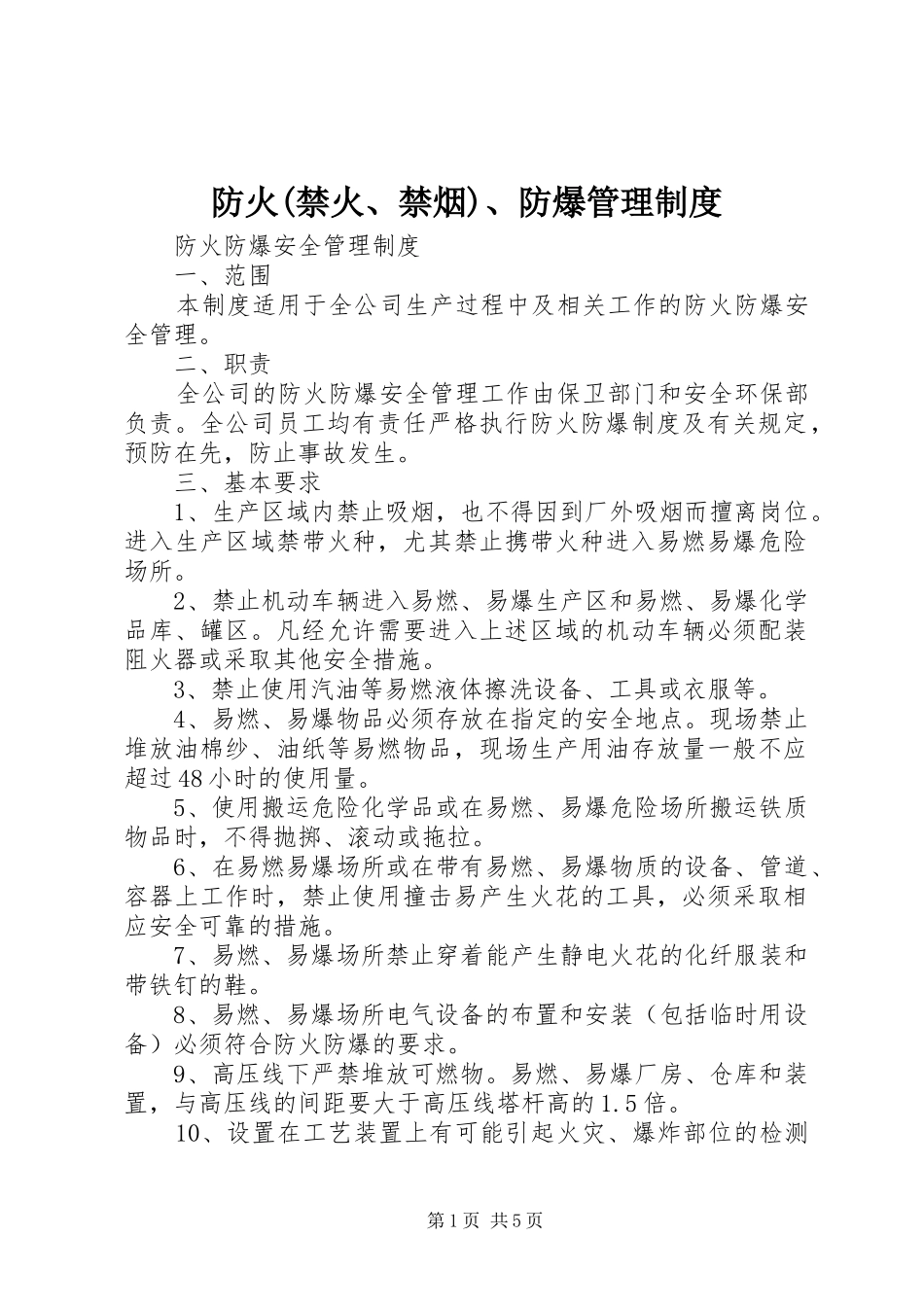 防火(禁火、禁烟)、防爆管理制度

防火防爆安全管理制度

一、范围

本制度适用于全公司生产过程中及相关工作的防火防爆安全管理。

二、职责

全公司的防火防爆安全管理工作由保卫部门和安全环保部负责。全公司员工均有责任严格执行防火防爆制度及有关规定，预防在先，防止事故发生。

三、基本要求

1、生产区域内禁止吸烟，也不得因到厂外吸烟而擅离岗位。进入生产区域禁带火种，尤其禁止携带火种进入易燃易爆危险场所。

2、禁止机动车辆进入易燃、易爆生产区和易燃、易爆化学品库、罐区。凡经允许需要进入上述区域的机动车辆必须配装阻火器或采取其他安全措施。

3、禁止使用汽油等易燃液体擦洗设备、工具或衣服等。

4、易燃、易爆物品必须存放在指定的安全地点。现场禁止堆放油棉纱、油纸等易燃物品，现场生产用油存放量一般不应超过48小时的使用量。

5、使用搬运危险化学品或在易燃、易爆危险场所搬运铁质物品时，不得抛掷、滚动或拖拉。

6、在易燃易爆场所或在带有易燃、易爆物质的设备、管道、容器上工作时，禁止使用撞击易产生火花的工具，必须采取相应安全可靠的措施。

7、易燃、易爆场所禁止穿着能产生静电火花的化纤服装和带铁钉的鞋。

8、易燃、易爆场所电气设备的布置和安装（包括临时用设备）必须符合防火防爆的要求。

9、高压线下严禁堆放可燃物。易燃、易爆厂房、仓库和装置，与高压线的间距要大于高压线塔杆高的1.5倍。

10、设置在工艺装置上有可能引起火灾、爆炸部位的检测

第1页 共5页